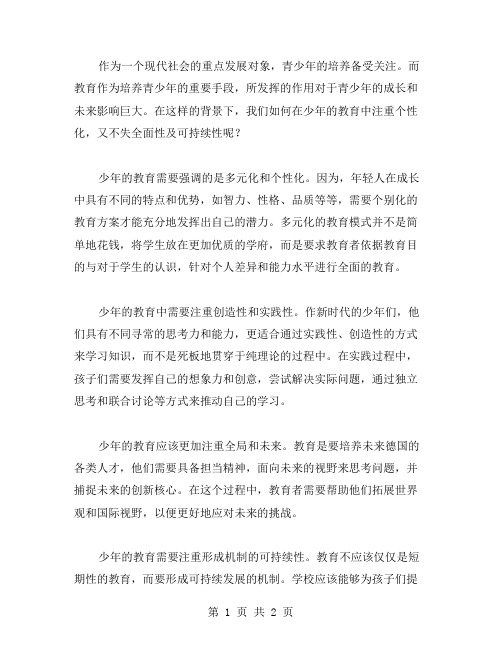 作为一个现代社会的重点发展对象，青少年的培养备受关注。而教育作为培养青少年的重要手段，所发挥的作用对于青少年的成长和未来影响巨大。在这样的背景下，我们如何在少年的教育中注重个性化，又不失全面性及可持续性呢？

少年的教育需要强调的是多元化和个性化。因为，年轻人在成长中具有不同的特点和优势，如智力、性格、品质等等，需要个别化的教育方案才能充分地发挥出自己的潜力。多元化的教育模式并不是简单地花钱，将学生放在更加优质的学府，而是要求教育者依据教育目的与对于学生的认识，针对个人差异和能力水平进行全面的教育。

少年的教育中需要注重创造性和实践性。作新时代的少年们，他们具有不同寻常的思考力和能力，更适合通过实践性、创造性的方式来学习知识，而不是死板地贯穿于纯理论的过程中。在实践过程中，孩子们需要发挥自己的想象力和创意，尝试解决实际问题，通过独立思考和联合讨论等方式来推动自己的学习。

少年的教育应该更加注重全局和未来。教育是要培养未来德国的各类人才，他们需要具备担当精神，面向未来的视野来思考问题，并捕捉未来的创新核心。在这个过程中，教育者需要帮助他们拓展世界观和国际视野，以便更好地应对未来的挑战。

少年的教育需要注重形成机制的可持续性。教育不应该仅仅是短期性的教育，而要形成可持续发展的机制。学校应该能够为孩子们提

第 1 页 共 2 页